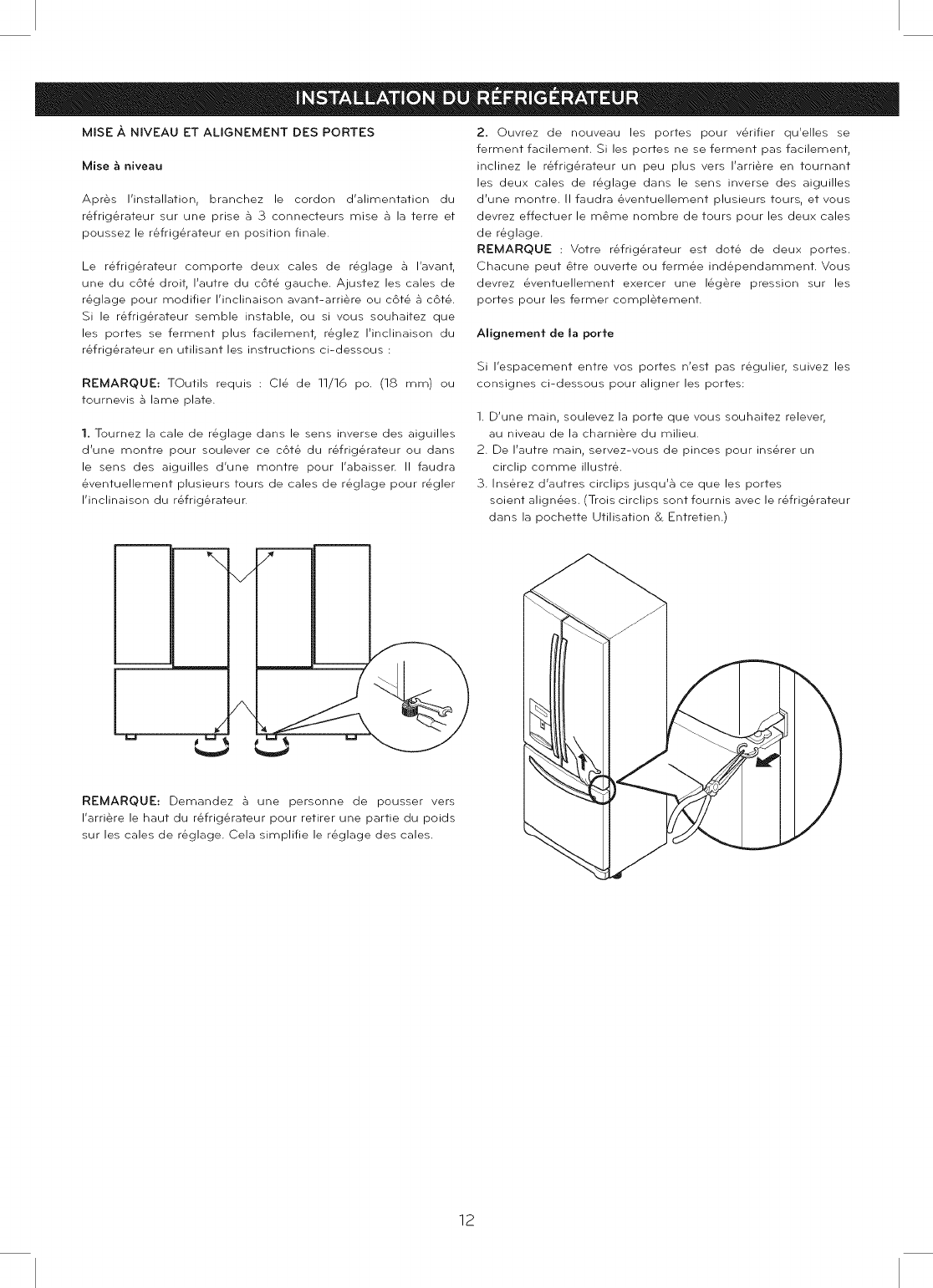 INSTALLATION DU RÉFRIGÉRATEUR

MISE À NIVEAU ET ALIGNEMENT DES PORTES

Mise à niveau

Après l'installation, branchez le cordon d'alimentation du réfrigérateur sur une prise à 3 connecteurs mise à la terre et poussez le réfrigérateur en position finale.

Le réfrigérateur comporte deux cales de réglage à l'avant, une du côté droit, l'autre du côté gauche. Ajustez les cales de réglage pour modifier l'inclinaison avant-arrière ou côté à côté. Si le réfrigérateur semble instable, ou si vous souhaitez que les portes se ferment plus facilement, réglez l'inclinaison du réfrigérateur en utilisant les instructions ci-dessous :

REMARQUE: TOutils requis : Clé de 11/16 po. (18 mm) ou tournevis à lame plate.

1. Tournez la cale de réglage dans le sens inverse des aiguilles d'une montre pour soulever ce côté du réfrigérateur ou dans le sens des aiguilles d'une montre pour l'abaisser. Il faudra éventuellement plusieurs tours de cales de réglage pour régler l'inclinaison du réfrigérateur.

REMARQUE: Demandez à une personne de pousser vers l'arrière le haut du réfrigérateur pour retirer une partie du poids sur les cales de réglage. Cela simplifie le réglage des cales.

2. Ouvrez de nouveau les portes pour vérifier qu'elles se ferment facilement. Si les portes ne se ferment pas facilement, inclinez le réfrigérateur un peu plus vers l'arrière en tournant les deux cales de réglage dans le sens inverse des aiguilles d'une montre. Il faudra éventuellement plusieurs tours, et vous devrez effectuer le même nombre de tours pour les deux cales de réglage.
REMARQUE : Votre réfrigérateur est doté de deux portes. Chacune peut être ouverte ou fermée indépendamment. Vous devrez éventuellement exercer une légère pression sur les portes pour les fermer complètement.

Alignement de la porte

Si l'espacement entre vos portes n'est pas régulier, suivez les consignes ci-dessous pour aligner les portes:

1. D'une main, soulevez la porte que vous souhaitez relever, au niveau de la charnière du milieu.
2. De l'autre main, servez-vous de pinces pour insérer un circlip comme illustré.
3. Insérez d'autres circlips jusqu'à ce que les portes soient alignées. (Trois circlips sont fournis avec le réfrigérateur dans la pochette Utilisation & Entretien.)

12